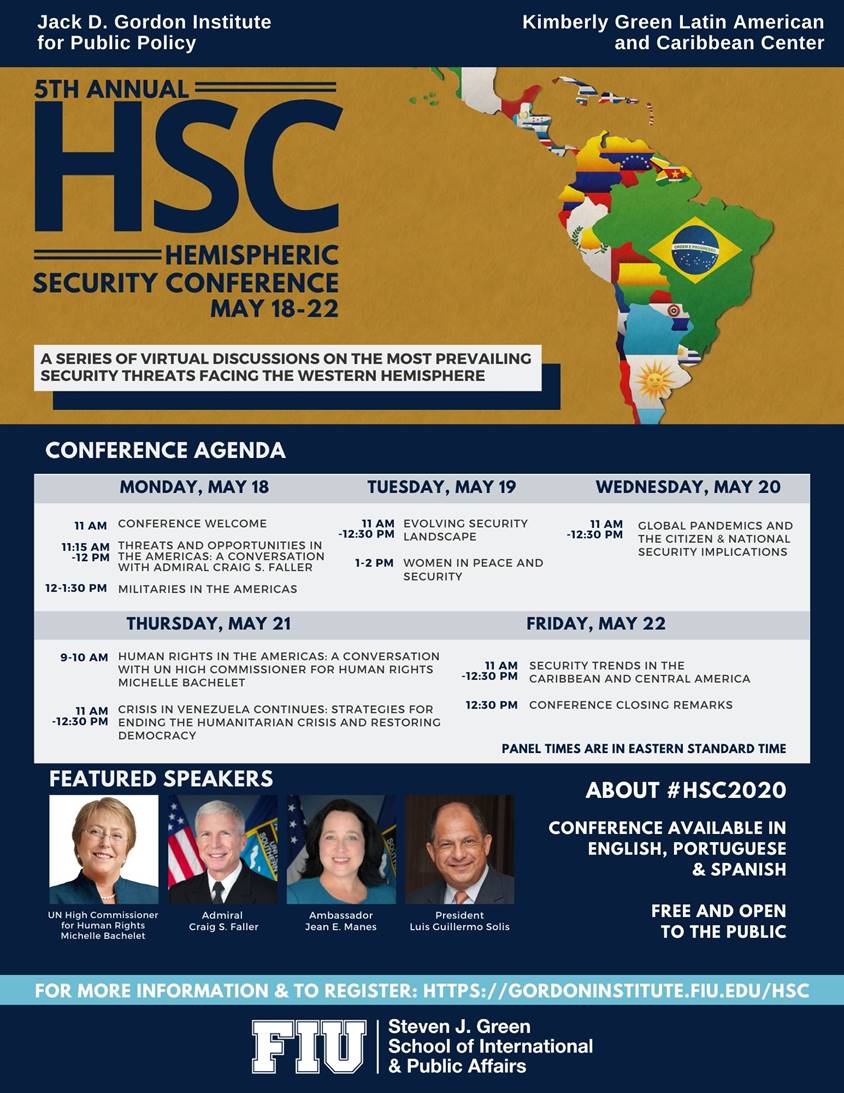 Jack D. Gordon Institute for Public Policy

Kimberly Green Latin American and Caribbean Center

5TH ANNUAL

HSC

HEMISPHERIC SECURITY CONFERENCE

MAY 18-22

A SERIES OF VIRTUAL DISCUSSIONS ON THE MOST PREVAILING SECURITY THREATS FACING THE WESTERN HEMISPHERE

CONFERENCE AGENDA

MONDAY, MAY 18

11 AM CONFERENCE WELCOME

11:15 AM -12 PM THREATS AND OPPORTUNITIES IN THE AMERICAS: A CONVERSATION WITH ADMIRAL CRAIG S. FALLER

12-1:30 PM MILITARIES IN THE AMERICAS

TUESDAY, MAY 19

11 AM -12:30 PM EVOLVING SECURITY LANDSCAPE

1-2 PM WOMEN IN PEACE AND SECURITY

WEDNESDAY, MAY 20

11 AM -12:30 PM GLOBAL PANDEMICS AND THE CITIZEN & NATIONAL SECURITY IMPLICATIONS

THURSDAY, MAY 21

9-10 AM HUMAN RIGHTS IN THE AMERICAS: A CONVERSATION WITH UN HIGH COMMISSIONER FOR HUMAN RIGHTS MICHELLE BACHELET

11 AM -12:30 PM CRISIS IN VENEZUELA CONTINUES: STRATEGIES FOR ENDING THE HUMANITARIAN CRISIS AND RESTORING DEMOCRACY

FRIDAY, MAY 22

11 AM -12:30 PM SECURITY TRENDS IN THE CARIBBEAN AND CENTRAL AMERICA

12:30 PM CONFERENCE CLOSING REMARKS

PANEL TIMES ARE IN EASTERN STANDARD TIME

FEATURED SPEAKERS

UN High Commissioner for Human Rights Michelle Bachelet

Admiral Craig S. Faller

Ambassador Jean E. Manes

President Luis Guillermo Solis

ABOUT #HSC2020

CONFERENCE AVAILABLE IN ENGLISH, PORTUGUESE & SPANISH

FREE AND OPEN TO THE PUBLIC

FOR MORE INFORMATION & TO REGISTER: HTTPS://GORDONINSTITUTE.FIU.EDU/HSC

FIU Steven J. Green School of International & Public Affairs